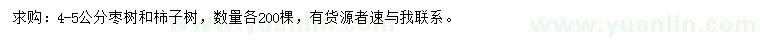 求购：4-5公分枣树和柿子树，数量各200棵，有货源者速与我联系。

www.yuanlin.com

www.yuanlin.com